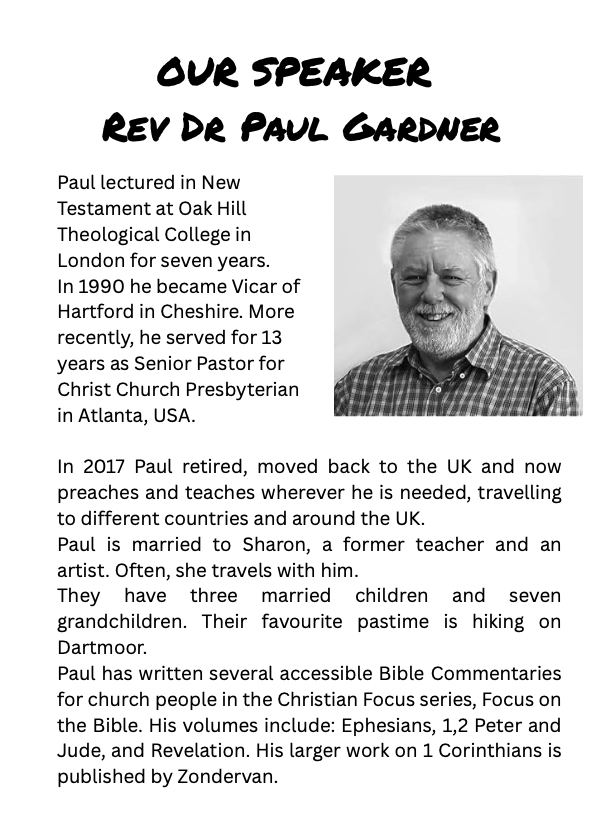 OUR SPEAKER
REV DR PAUL GARDNER

Paul lectured in New Testament at Oak Hill Theological College in London for seven years.
In 1990 he became Vicar of Hartford in Cheshire. More recently, he served for 13 years as Senior Pastor for Christ Church Presbyterian in Atlanta, USA.

In 2017 Paul retired, moved back to the UK and now preaches and teaches wherever he is needed, travelling to different countries and around the UK.
Paul is married to Sharon, a former teacher and an artist. Often, she travels with him.
They have three married children and seven grandchildren. Their favourite pastime is hiking on Dartmoor.
Paul has written several accessible Bible Commentaries for church people in the Christian Focus series, Focus on the Bible. His volumes include: Ephesians, 1,2 Peter and Jude, and Revelation. His larger work on 1 Corinthians is published by Zondervan.